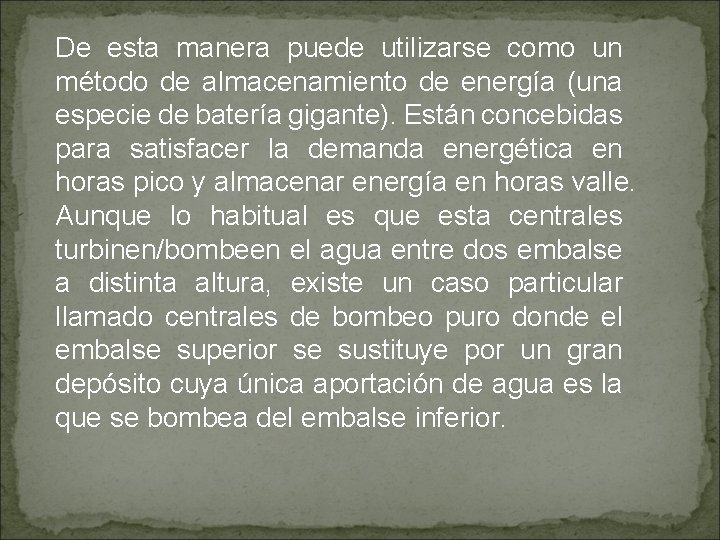 De esta manera puede utilizarse como un método de almacenamiento de energía (una especie de batería gigante). Están concebidas para satisfacer la demanda energética en horas pico y almacenar energía en horas valle. Aunque lo habitual es que esta centrales turbinen/bombeen el agua entre dos embalse a distinta altura, existe un caso particular llamado centrales de bombeo puro donde el embalse superior se sustituye por un gran depósito cuya única aportación de agua es la que se bombea del embalse inferior.